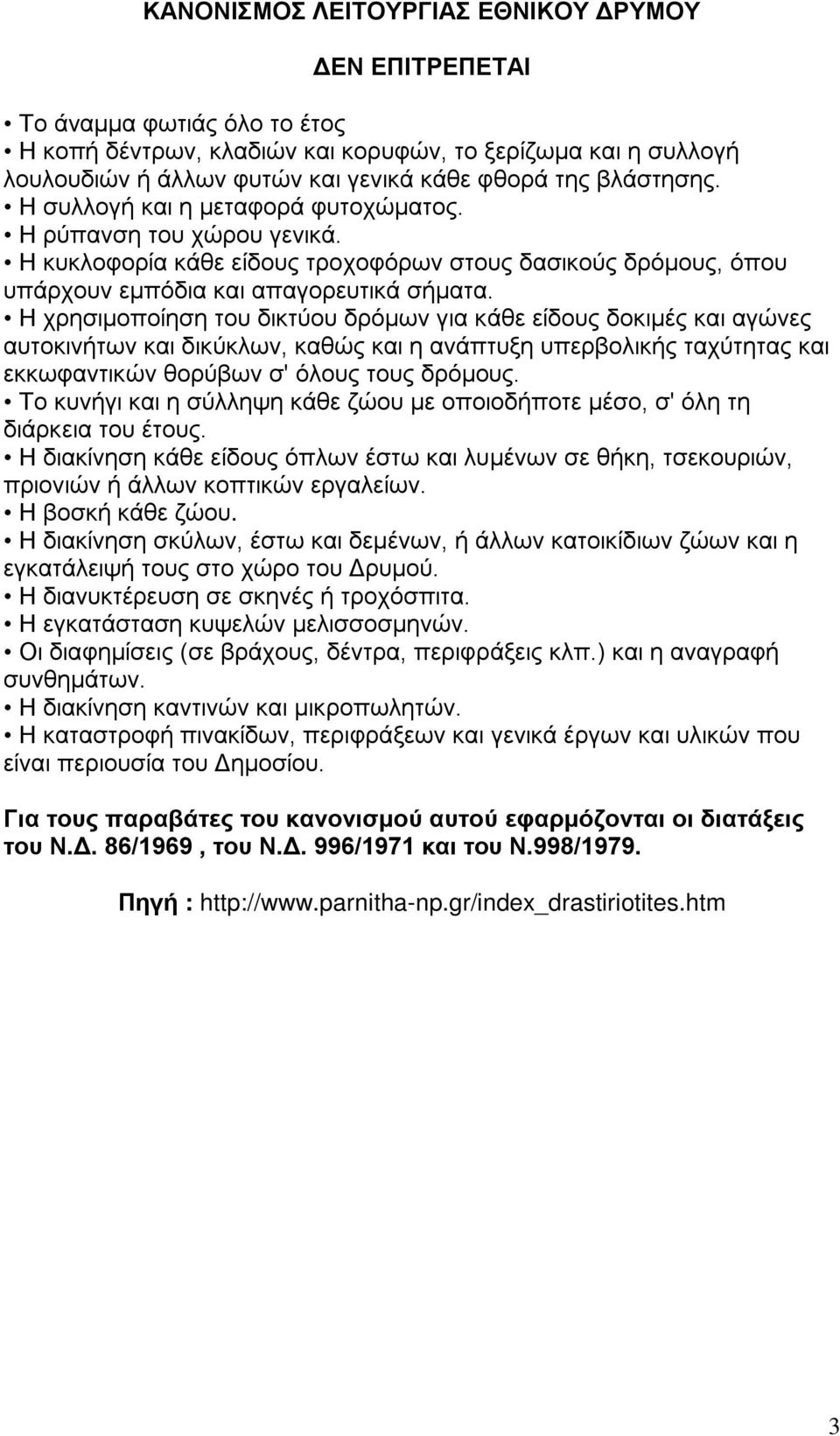 ΚΑΝΟΝΙΣΜΟΣ ΛΕΙΤΟΥΡΓΙΑΣ ΕΘΝΙΚΟΥ ΔΡΥΜΟΥ

ΔΕΝ ΕΠΙΤΡΕΠΕΤΑΙ

• Το άναμμα φωτιάς όλο το έτος
• Η κοπή δέντρων, κλαδιών και κορυφών, το ξερίζωμα και η συλλογή λουλουδιών ή άλλων φυτών και γενικά κάθε φθορά της βλάστησης.
• Η συλλογή και η μεταφορά φυτοχώματος.
• Η ρύπανση του χώρου γενικά.
• Η κυκλοφορία κάθε είδους τροχοφόρων στους δασικούς δρόμους, όπου υπάρχουν εμπόδια και απαγορευτικά σήματα.
• Η χρησιμοποίηση του δικτύου δρόμων για κάθε είδους δοκιμές και αγώνες αυτοκινήτων και δικύκλων, καθώς και η ανάπτυξη υπερβολικής ταχύτητας και εκκωφαντικών θορύβων σ' όλους τους δρόμους.
• Το κυνήγι και η σύλληψη κάθε ζώου με οποιοδήποτε μέσο, σ' όλη τη διάρκεια του έτους.
• Η διακίνηση κάθε είδους όπλων έστω και λυμένων σε θήκη, τσεκουριών, πριονιών ή άλλων κοπτικών εργαλείων.
• Η βοσκή κάθε ζώου.
• Η διακίνηση σκύλων, έστω και δεμένων, ή άλλων κατοικίδιων ζώων και η εγκατάλειψή τους στο χώρο του Δρυμού.
• Η διανυκτέρευση σε σκηνές ή τροχόσπιτα.
• Η εγκατάσταση κυψελών μελισσοσμηνών.
• Οι διαφημίσεις (σε βράχους, δέντρα, περιφράξεις κλπ.) και η αναγραφή συνθημάτων.
• Η διακίνηση καντινών και μικροπωλητών.
• Η καταστροφή πινακίδων, περιφράξεων και γενικά έργων και υλικών που είναι περιουσία του Δημοσίου.

Για τους παραβάτες του κανονισμού αυτού εφαρμόζονται οι διατάξεις του Ν.Δ. 86/1969 , του Ν.Δ. 996/1971 και του Ν.998/1979.

Πηγή : http://www.parnitha-np.gr/index_drastiriotites.htm

3